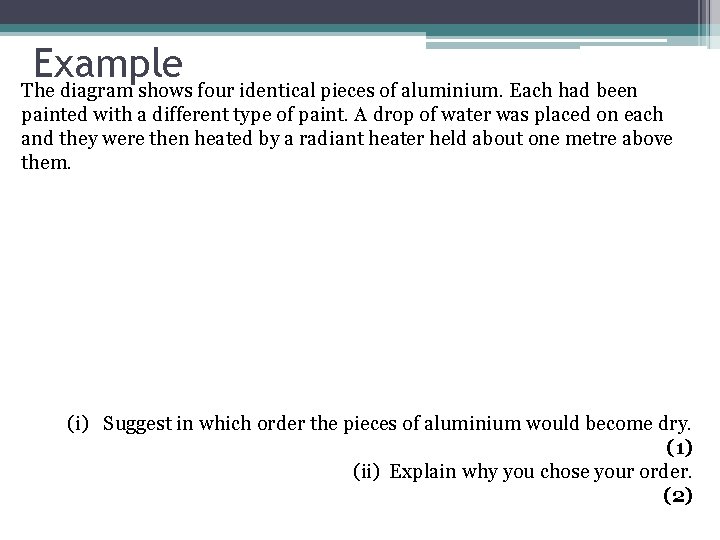 Example

The diagram shows four identical pieces of aluminium. Each had been painted with a different type of paint. A drop of water was placed on each and they were then heated by a radiant heater held about one metre above them.

(i) Suggest in which order the pieces of aluminium would become dry.
(1)

(ii) Explain why you chose your order.
(2)